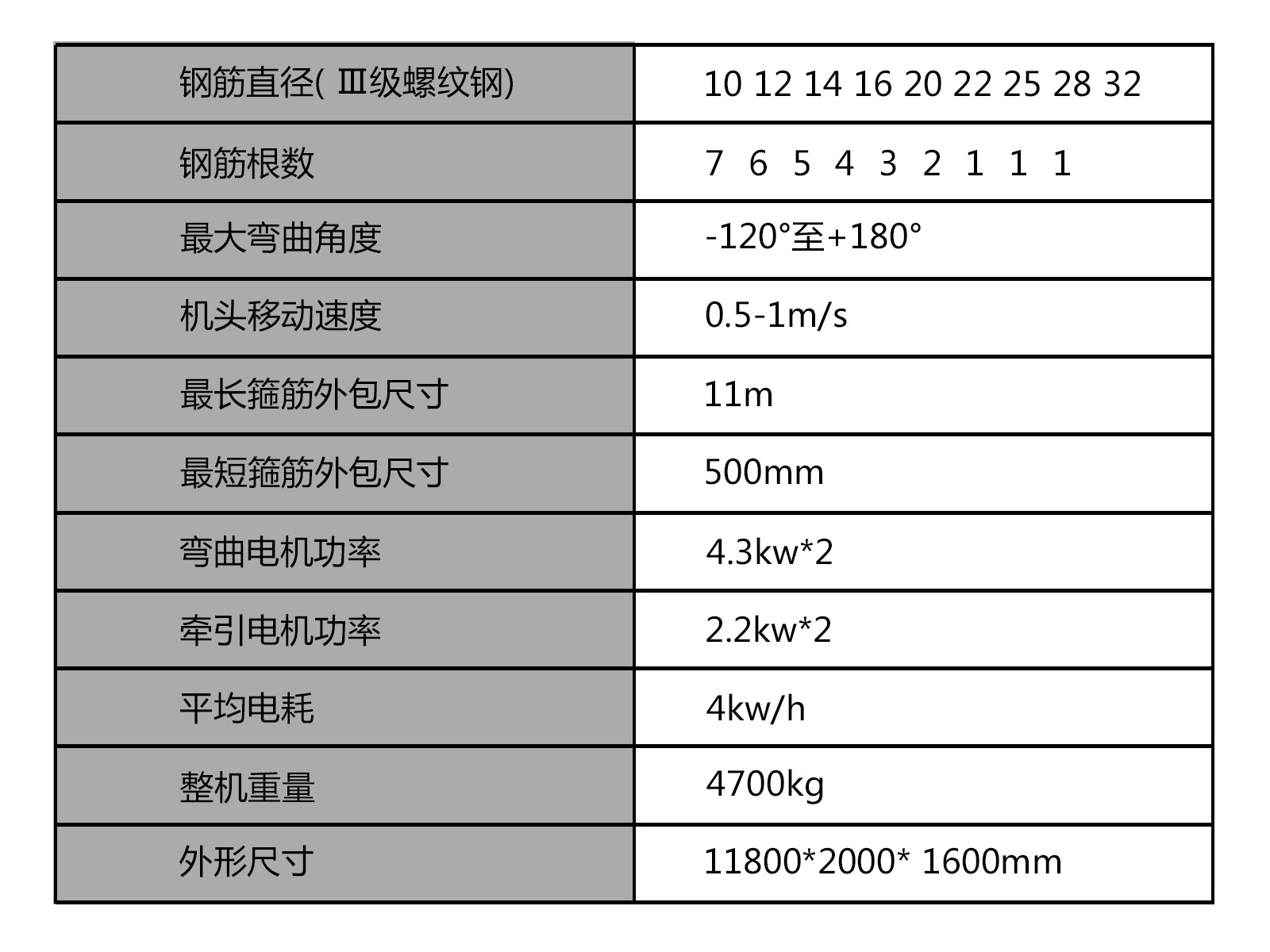 | 钢筋直径( Ⅲ级螺纹钢) | 10 12 14 16 20 22 25 28 32 |
|---|---|
| 钢筋根数 | 7 6 5 4 3 2 1 1 1 |
| 最大弯曲角度 | -120°至+180° |
| 机头移动速度 | 0.5-1m/s |
| 最长箍筋外包尺寸 | 11m |
| 最短箍筋外包尺寸 | 500mm |
| 弯曲电机功率 | 4.3kw*2 |
| 牵引电机功率 | 2.2kw*2 |
| 平均电耗 | 4kw/h |
| 整机重量 | 4700kg |
| 外形尺寸 | 11800*2000* 1600mm |